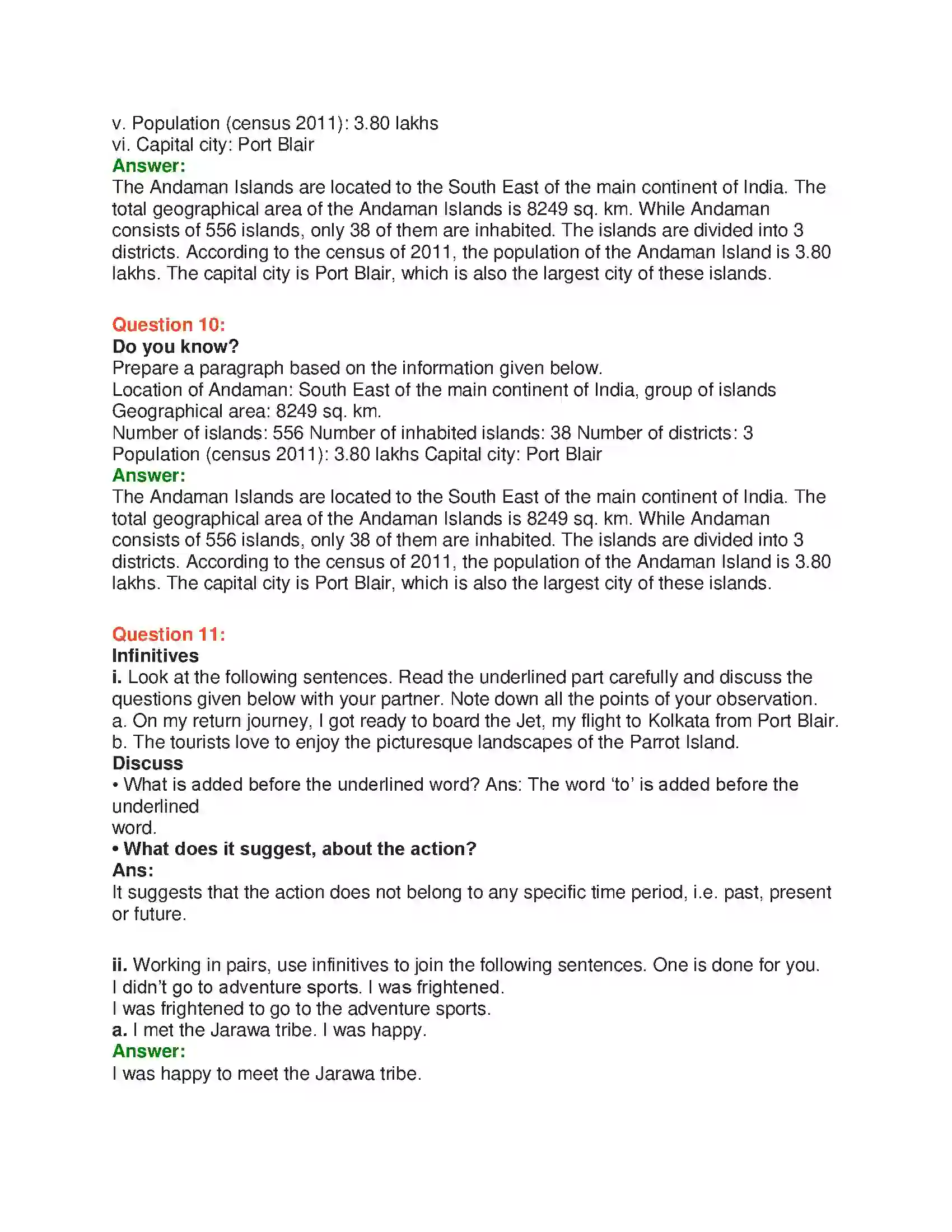 v. Population (census 2011): 3.80 lakhs
vi. Capital city: Port Blair
Answer:
The Andaman Islands are located to the South East of the main continent of India. The total geographical area of the Andaman Islands is 8249 sq. km. While Andaman consists of 556 islands, only 38 of them are inhabited. The islands are divided into 3 districts. According to the census of 2011, the population of the Andaman Island is 3.80 lakhs. The capital city is Port Blair, which is also the largest city of these islands.

Question 10:
Do you know?
Prepare a paragraph based on the information given below.
Location of Andaman: South East of the main continent of India, group of islands
Geographical area: 8249 sq. km.
Number of islands: 556 Number of inhabited islands: 38 Number of districts: 3
Population (census 2011): 3.80 lakhs Capital city: Port Blair
Answer:
The Andaman Islands are located to the South East of the main continent of India. The total geographical area of the Andaman Islands is 8249 sq. km. While Andaman consists of 556 islands, only 38 of them are inhabited. The islands are divided into 3 districts. According to the census of 2011, the population of the Andaman Island is 3.80 lakhs. The capital city is Port Blair, which is also the largest city of these islands.

Question 11:
Infinitives
i. Look at the following sentences. Read the underlined part carefully and discuss the questions given below with your partner. Note down all the points of your observation.
a. On my return journey, I got ready to board the Jet, my flight to Kolkata from Port Blair.
b. The tourists love to enjoy the picturesque landscapes of the Parrot Island.
Discuss
• What is added before the underlined word? Ans: The word 'to' is added before the underlined word.
• What does it suggest, about the action?
Ans:
It suggests that the action does not belong to any specific time period, i.e. past, present or future.

ii. Working in pairs, use infinitives to join the following sentences. One is done for you.
I didn't go to adventure sports. I was frightened.
I was frightened to go to the adventure sports.
a. I met the Jarawa tribe. I was happy.
Answer:
I was happy to meet the Jarawa tribe.